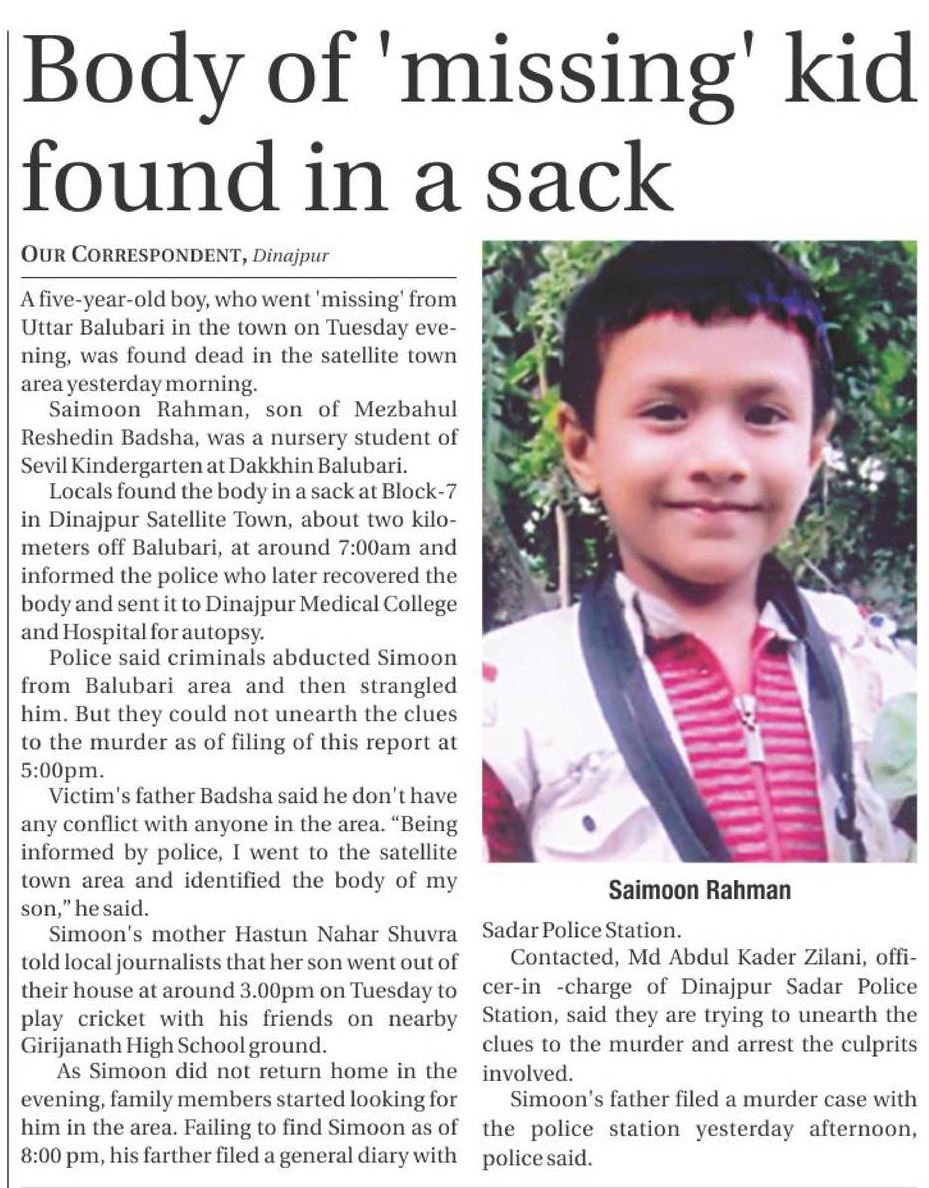 Body of 'missing' kid found in a sack

OUR CORRESPONDENT, Dinajpur

A five-year-old boy, who went 'missing' from Uttar Balubari in the town on Tuesday evening, was found dead in the satellite town area yesterday morning.

Saimoon Rahman, son of Mezbahul Reshedin Badsha, was a nursery student of Sevil Kindergarten at Dakkhin Balubari.

Locals found the body in a sack at Block-7 in Dinajpur Satellite Town, about two kilometers off Balubari, at around 7:00am and informed the police who later recovered the body and sent it to Dinajpur Medical College and Hospital for autopsy.

Police said criminals abducted Simoon from Balubari area and then strangled him. But they could not unearth the clues to the murder as of filing of this report at 5:00pm.

Victim's father Badsha said he don't have any conflict with anyone in the area. "Being informed by police, I went to the satellite town area and identified the body of my son," he said.

Simoon's mother Hastun Nahar Shuvra told local journalists that her son went out of their house at around 3.00pm on Tuesday to play cricket with his friends on nearby Girijanath High School ground.

As Simoon did not return home in the evening, family members started looking for him in the area. Failing to find Simoon as of 8:00 pm, his farther filed a general diary with Sadar Police Station.

Saimoon Rahman

Contacted, Md Abdul Kader Zilani, officer-in -charge of Dinajpur Sadar Police Station, said they are trying to unearth the clues to the murder and arrest the culprits involved.

Simoon's father filed a murder case with the police station yesterday afternoon, police said.